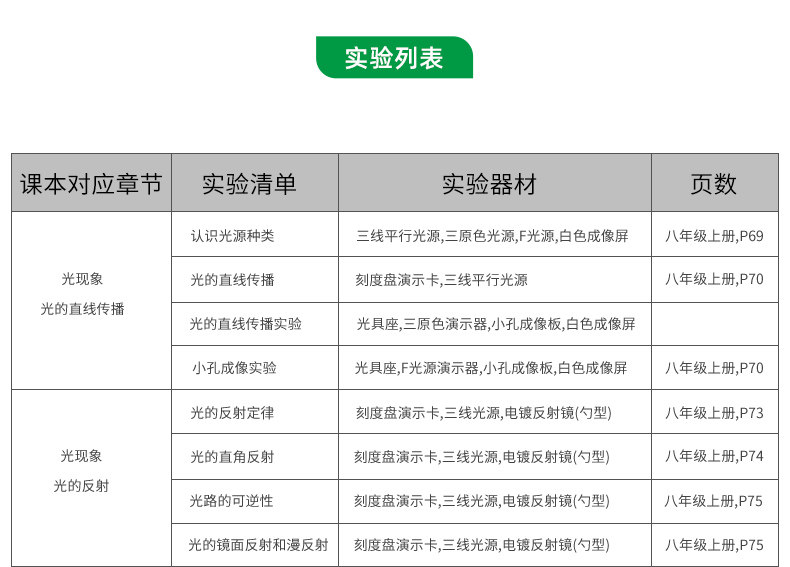 实验列表

| 课本对应章节 | 实验清单 | 实验器材 | 页数 |
|---|---|---|---|
| 光现象 光的直线传播 | 认识光源种类 | 三线平行光源,三原色光源,F光源,白色成像屏 | 八年级上册,P69 |
| | 光的直线传播 | 刻度盘演示卡,三线平行光源 | 八年级上册,P70 |
| | 光的直线传播实验 | 光具座,三原色演示器,小孔成像板,白色成像屏 | |
| | 小孔成像实验 | 光具座,F光源演示器,小孔成像板,白色成像屏 | 八年级上册,P70 |
| 光现象 光的反射 | 光的反射定律 | 刻度盘演示卡,三线光源,电镀反射镜(勺型) | 八年级上册,P73 |
| | 光的直角反射 | 刻度盘演示卡,三线光源,电镀反射镜(勺型) | 八年级上册,P74 |
| | 光路的可逆性 | 刻度盘演示卡,三线光源,电镀反射镜(勺型) | 八年级上册,P75 |
| | 光的镜面反射和漫反射 | 刻度盘演示卡,三线光源,电镀反射镜(勺型) | 八年级上册,P75 |